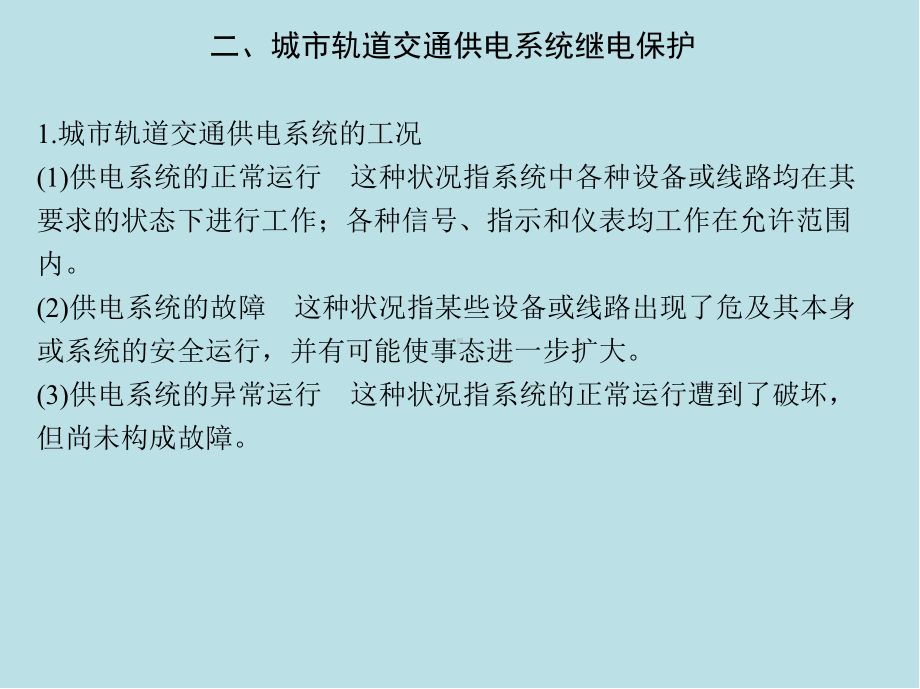 二、城市轨道交通供电系统继电保护

1.城市轨道交通供电系统的工况

(1)供电系统的正常运行　这种状况指系统中各种设备或线路均在其要求的状态下进行工作；各种信号、指示和仪表均工作在允许范围内。

(2)供电系统的故障　这种状况指某些设备或线路出现了危及其本身或系统的安全运行，并有可能使事态进一步扩大。

(3)供电系统的异常运行　这种状况指系统的正常运行遭到了破坏，但尚未构成故障。